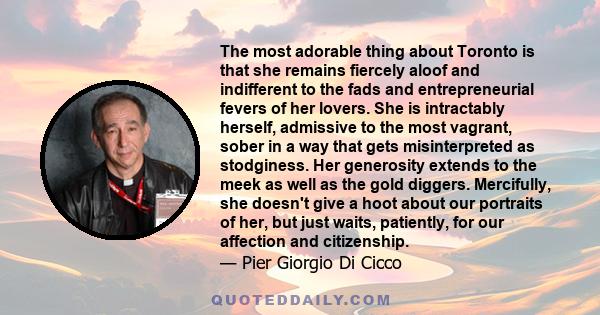 The most adorable thing about Toronto is that she remains fiercely aloof and indifferent to the fads and entrepreneurial fevers of her lovers. She is intractably herself, admissive to the most vagrant, sober in a way that gets misinterpreted as stodginess. Her generosity extends to the meek as well as the gold diggers. Mercifully, she doesn't give a hoot about our portraits of her, but just waits, patiently, for our affection and citizenship.
— Pier Giorgio Di Cicco

QUOTEDDAILY.COM